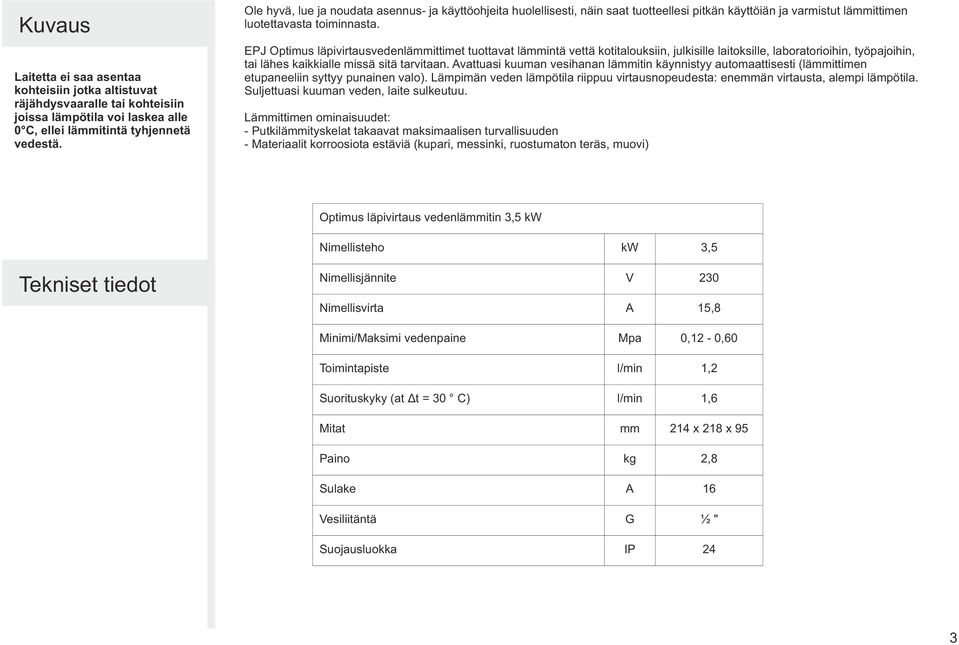 Kuvaus

Laitetta ei saa asentaa kohteisiin jotka altistuvat räjähdysvaaralle tai kohteisiin joissa lämpötila voi laskea alle 0°C, ellei lämmitintä tyhjennetä vedestä.

Ole hyvä, lue ja noudata asennus- ja käyttöohjeita huolellisesti, näin saat tuotteellesi pitkän käyttöiän ja varmistut lämmittimen luotettavasta toiminnasta.

EPJ Optimus läpivirtausvedenlämmittimet tuottavat lämmintä vettä kotitalouksiin, julkisille laitoksille, laboratorioihin, työpajoihin, tai lähes kaikkialle missä sitä tarvitaan. Avattuasi kuuman vesihanan lämmitin käynnistyy automaattisesti (lämmittimen etupaneeliin syttyy punainen valo). Lämpimän veden lämpötila riippuu virtausnopeudesta: enemmän virtausta, alempi lämpötila. Suljettuasi kuuman veden, laite sulkeutuu.

Lämmittimen ominaisuudet:
- Putkilämmityskelat takaavat maksimaalisen turvallisuuden
- Materiaalit korroosiota estäviä (kupari, messinki, ruostumaton teräs, muovi)

Tekniset tiedot

| Optimus läpivirtaus vedenlämmitin 3,5 kW | | |
|---|---|---|
| Nimellisteho | kW | 3,5 |
| Nimellisjännite | V | 230 |
| Nimellisvirta | A | 15,8 |
| Minimi/Maksimi vedenpaine | Mpa | 0,12 - 0,60 |
| Toimintapiste | l/min | 1,2 |
| Suorituskyky (at Δt = 30 ° C) | l/min | 1,6 |
| Mitat | mm | 214 x 218 x 95 |
| Paino | kg | 2,8 |
| Sulake | A | 16 |
| Vesiliitäntä | G | ½ " |
| Suojausluokka | IP | 24 |

3